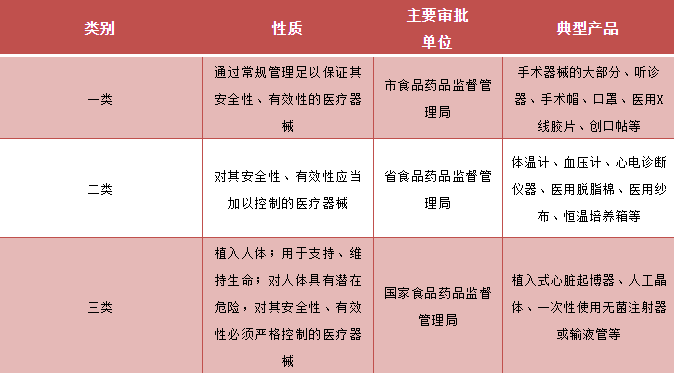 | 类别 | 性质 | 主要审批单位 | 典型产品 |
|---|---|---|---|
| 一类 | 通过常规管理足以保证其安全性、有效性的医疗器械 | 市食品药品监督管理局 | 手术器械的大部分、听诊器、手术帽、口罩、医用X线胶片、创口帖等 |
| 二类 | 对其安全性、有效性应当加以控制的医疗器械 | 省食品药品监督管理局 | 体温计、血压计、心电诊断仪器、医用脱脂棉、医用纱布、恒温培养箱等 |
| 三类 | 植入人体；用于支持、维持生命；对人体具有潜在危险，对其安全性、有效性必须严格控制的医疗器械 | 国家食品药品监督管理局 | 植入式心脏起博器、人工晶体、一次性使用无菌注射器或输液管等 |